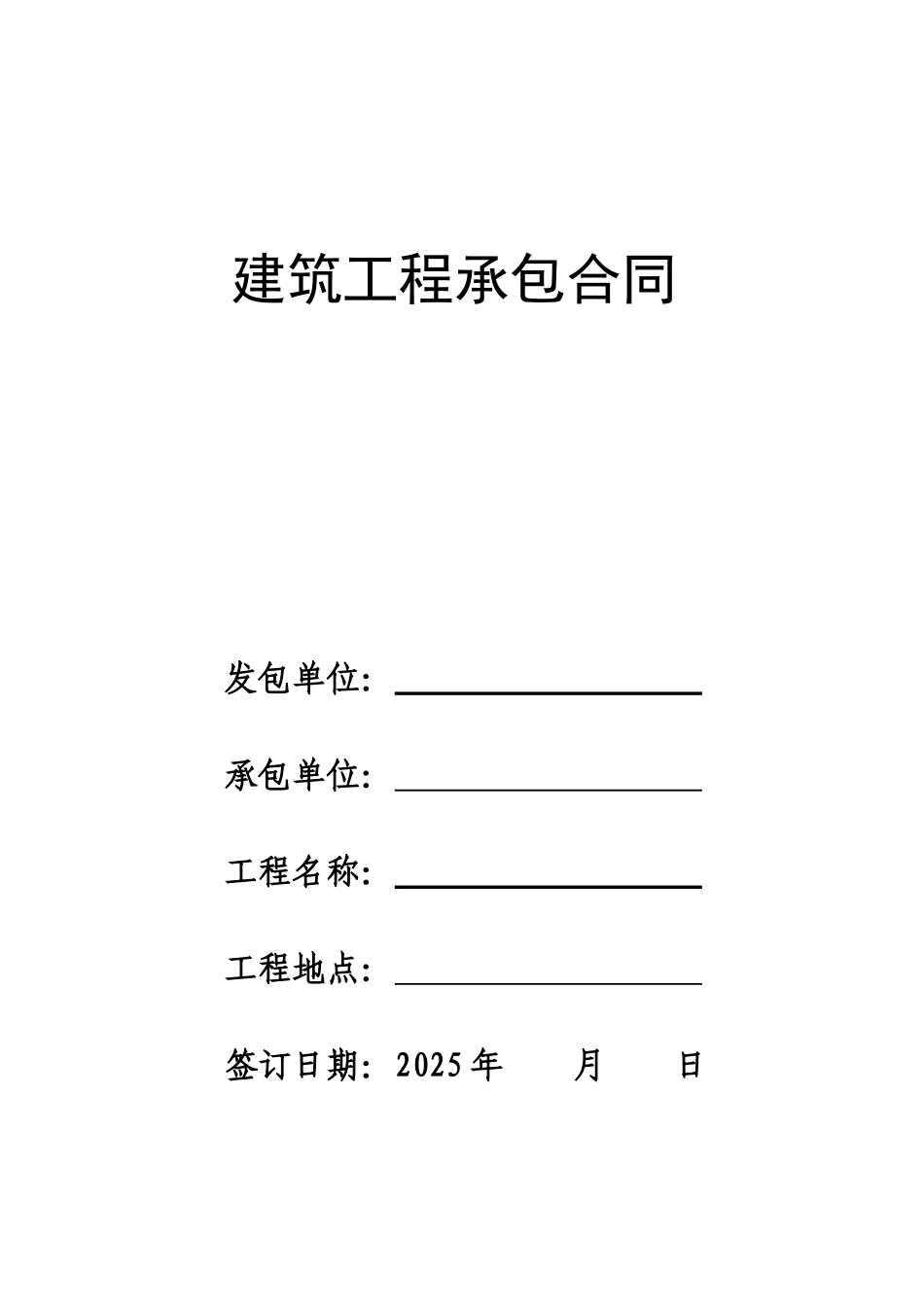 建筑工程承包合同

发包单位：

承包单位：

工程名称：

工程地点：

签订日期：2025年 月 日